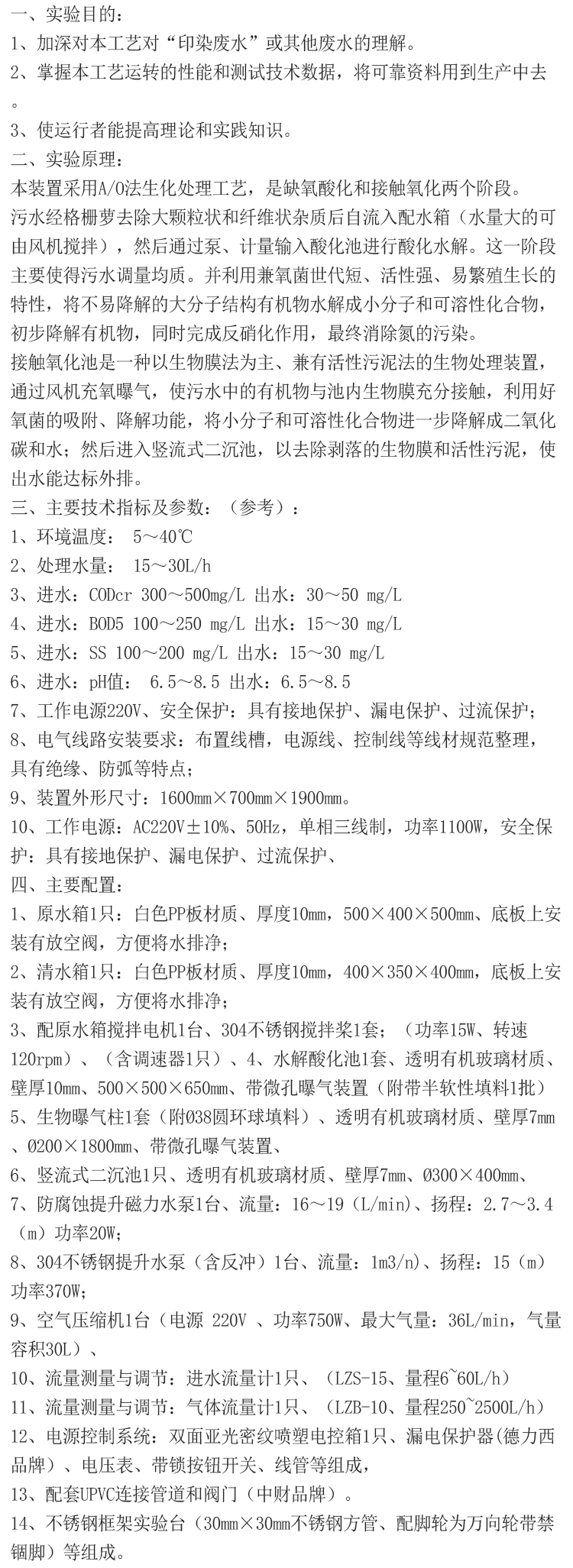 一、实验目的：
1、加深对本工艺对“印染废水”或其他废水的理解。
2、掌握本工艺运转的性能和测试技术数据，将可靠资料用到生产中去。
3、使运行者能提高理论和实践知识。
二、实验原理：
本装置采用A/O法生化处理工艺，是缺氧酸化和接触氧化两个阶段。
污水经格栅萝去除大颗粒状和纤维状杂质后自流入配水箱（水量大的可由风机搅拌），然后通过泵、计量输入酸化池进行酸化水解。这一阶段主要使得污水调量均质。并利用兼氧菌世代短、活性强、易繁殖生长的特性，将不易降解的大分子结构有机物水解成小分子和可溶性化合物，初步降解有机物，同时完成反硝化作用，最终消除氮的污染。
接触氧化池是一种以生物膜法为主、兼有活性污泥法的生物处理装置，通过风机充氧曝气，使污水中的有机物与池内生物膜充分接触，利用好氧菌的吸附、降解功能，将小分子和可溶性化合物进一步降解成二氧化碳和水；然后进入竖流式二沉池，以去除剥落的生物膜和活性污泥，使出水能达标外排。
三、主要技术指标及参数：（参考）：
1、环境温度： 5～40℃
2、处理水量： 15～30L/h
3、进水：CODcr 300～500mg/L 出水：30～50 mg/L
4、进水：BOD5 100～250 mg/L 出水：15～30 mg/L
5、进水：SS 100～200 mg/L 出水：15～30 mg/L
6、进水：pH值： 6.5～8.5 出水：6.5～8.5
7、工作电源220V、安全保护：具有接地保护、漏电保护、过流保护；
8、电气线路安装要求：布置线槽，电源线、控制线等线材规范整理，具有绝缘、防弧等特点；
9、装置外形尺寸：1600mm×700mm×1900mm。
10、工作电源：AC220V±10%、50Hz，单相三线制，功率1100W，安全保护：具有接地保护、漏电保护、过流保护、
四、主要配置：
1、原水箱1只：白色PP板材质、厚度10mm，500×400×500mm、底板上安装有放空阀，方便将水排净；
2、清水箱1只：白色PP板材质、厚度10mm，400×350×400mm，底板上安装有放空阀，方便将水排净；
3、配原水箱搅拌电机1台、304不锈钢搅拌桨1套；（功率15W、转速120rpm）、（含调速器1只）、4、水解酸化池1套、透明有机玻璃材质、壁厚10mm、500×500×650mm、带微孔曝气装置（附带半软性填料1批）
5、生物曝气柱1套（附Ø38圆环球填料）、透明有机玻璃材质、壁厚7mm、Ø200×1800mm、带微孔曝气装置、
6、竖流式二沉池1只、透明有机玻璃材质、壁厚7mm、Ø300×400mm、
7、防腐蚀提升磁力水泵1台、流量：16～19（L/min）、扬程：2.7～3.4（m）功率20W;
8、304不锈钢提升水泵（含反冲）1台、流量：1m3/n）、扬程：15（m）功率370W；
9、空气压缩机1台（电源 220V 、功率750W、最大气量：36L/min，气量容积30L）、
10、流量测量与调节：进水流量计1只、（LZS-15、量程6~60L/h）
11、流量测量与调节：气体流量计1只、（LZB-10、量程250~2500L/h）
12、电源控制系统：双面亚光密纹喷塑电控箱1只、漏电保护器(德力西品牌）、电压表、带锁按钮开关、线管等组成，
13、配套UPVC连接管道和阀门（中财品牌）。
14、不锈钢框架实验台（30mm×30mm不锈钢方管、配脚轮为万向轮带禁锢脚）等组成。